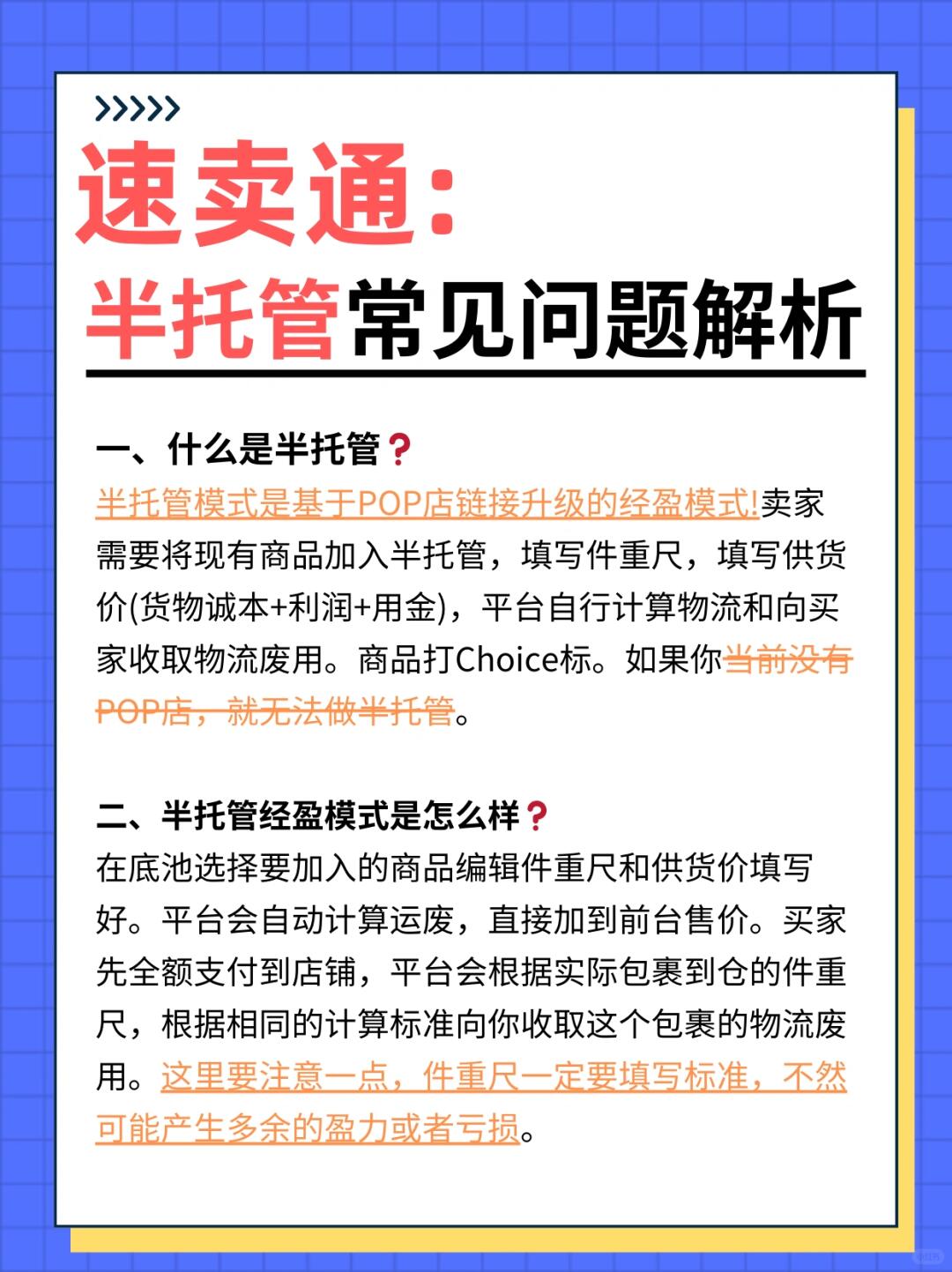 速卖通：
半托管常见问题解析

一、什么是半托管？
半托管模式是基于POP店链接升级的经盈模式!卖家需要将现有商品加入半托管，填写件重尺，填写供货价(货物诚本+利润+用金)，平台自行计算物流和向买家收取物流废用。商品打Choice标。如果你当前没有POP店，就无法做半托管。

二、半托管经盈模式是怎么样？
在底池选择要加入的商品编辑件重尺和供货价填写好。平台会自动计算运废，直接加到前台售价。买家先全额支付到店铺，平台会根据实际包裹到仓的件重尺，根据相同的计算标准向你收取这个包裹的物流废用。这里要注意一点，件重尺一定要填写标准，不然可能产生多余的盈力或者亏损。